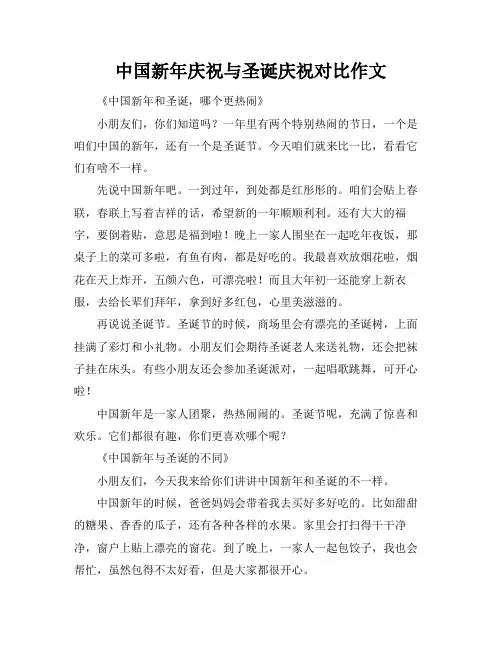 中国新年庆祝与圣诞庆祝对比作文

《中国新年和圣诞，哪个更热闹》

小朋友们，你们知道吗？一年里有两个特别热闹的节日，一个是咱们中国的新年，还有一个是圣诞节。今天咱们就来比一比，看看它们有啥不一样。

先说中国新年吧。一到过年，到处都是红彤彤的。咱们会贴上春联，春联上写着吉祥的话，希望新的一年顺顺利利。还有大大的福字，要倒着贴，意思是福到啦！晚上一家人围坐在一起吃年夜饭，那桌子上的菜可多啦，有鱼有肉，都是好吃的。我最喜欢放烟花啦，烟花在天上炸开，五颜六色，可漂亮啦！而且大年初一还能穿上新衣服，去给长辈们拜年，拿到好多红包，心里美滋滋的。

再说说圣诞节。圣诞节的时候，商场里会有漂亮的圣诞树，上面挂满了彩灯和小礼物。小朋友们会期待圣诞老人来送礼物，还会把袜子挂在床头。有些小朋友还会参加圣诞派对，一起唱歌跳舞，可开心啦！

中国新年是一家人团聚，热热闹闹的。圣诞节呢，充满了惊喜和欢乐。它们都很有趣，你们更喜欢哪个呢？

《中国新年与圣诞的不同》

小朋友们，今天我来给你们讲讲中国新年和圣诞的不一样。

中国新年的时候，爸爸妈妈会带着我去买好多好吃的。比如甜甜的糖果、香香的瓜子，还有各种各样的水果。家里会打扫得干干净净，窗户上贴上漂亮的窗花。到了晚上，一家人一起包饺子，我也会帮忙，虽然包得不太好看，但是大家都很开心。